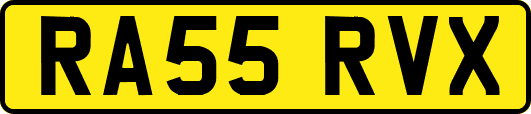 RA55 RVX